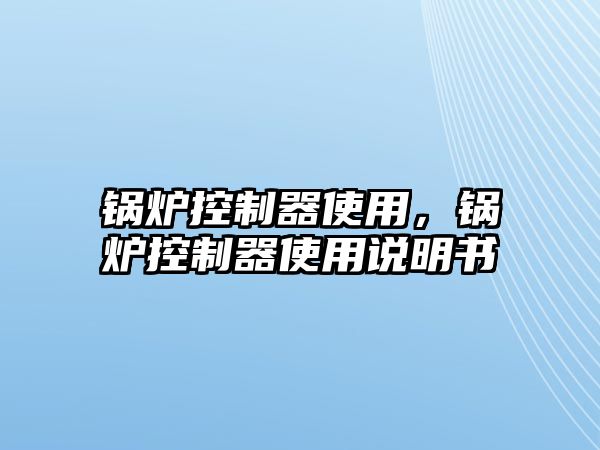 锅炉控制器使用，锅炉控制器使用说明书